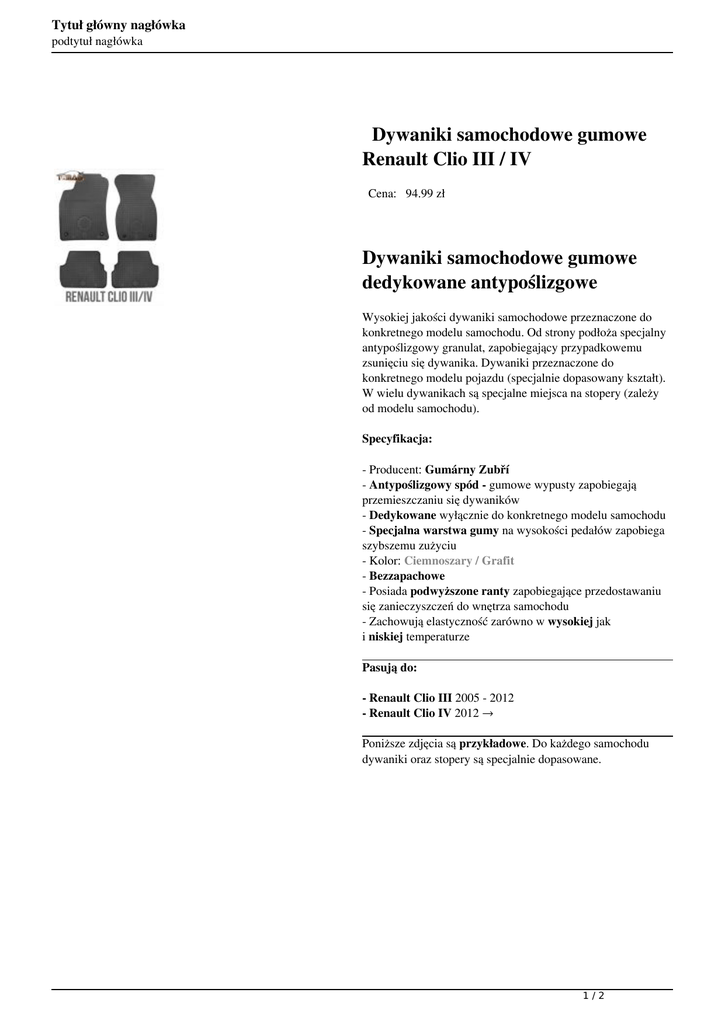 Tytuł główny nagłówka
podtytuł nagłówka

RENAULT CLIO III/IV

Dywaniki samochodowe gumowe Renault Clio III / IV

Cena: 94.99 zł

Dywaniki samochodowe gumowe dedykowane antypoślizgowe

Wysokiej jakości dywaniki samochodowe przeznaczone do konkretnego modelu samochodu. Od strony podłoża specjalny antypoślizgowy granulat, zapobiegający przypadkowemu zsunięciu się dywanika. Dywaniki przeznaczone do konkretnego modelu pojazdu (specjalnie dopasowany kształt). W wielu dywanikach są specjalne miejsca na stopery (zależy od modelu samochodu).

Specyfikacja:

- Producent: Gumárny Zubří
- Antypoślizgowy spód - gumowe wypusty zapobiegają przemieszczaniu się dywaników
- Dedykowane wyłącznie do konkretnego modelu samochodu
- Specjalna warstwa gumy na wysokości pedałów zapobiega szybszemu zużyciu
- Kolor: Ciemnoszary / Grafit
- Bezzapachowe
- Posiada podwyższone ranty zapobiegające przedostawaniu się zanieczyszczeń do wnętrza samochodu
- Zachowują elastyczność zarówno w wysokiej jak i niskiej temperaturze

Pasują do:

- Renault Clio III 2005 - 2012
- Renault Clio IV 2012 →

Poniższe zdjęcia są przykładowe. Do każdego samochodu dywaniki oraz stopery są specjalnie dopasowane.

1 / 2